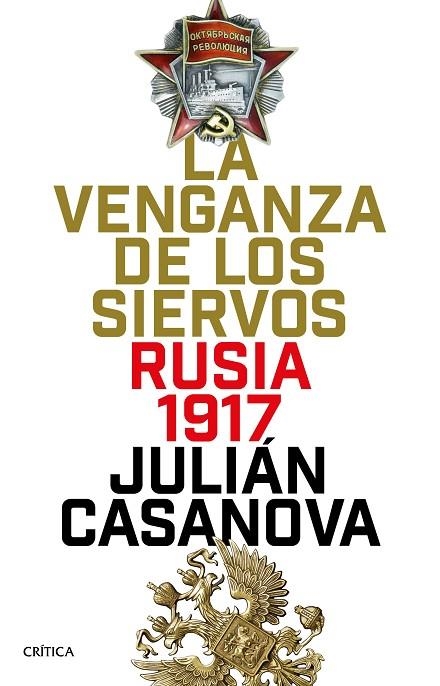 ОКТЯБРЬСКАЯ РЕВОЛЮЦИЯ

LA VENGANZA DE LOS SIERVOS

RUSIA 1917

JULIÁN CASANOVA

CRÍTICA